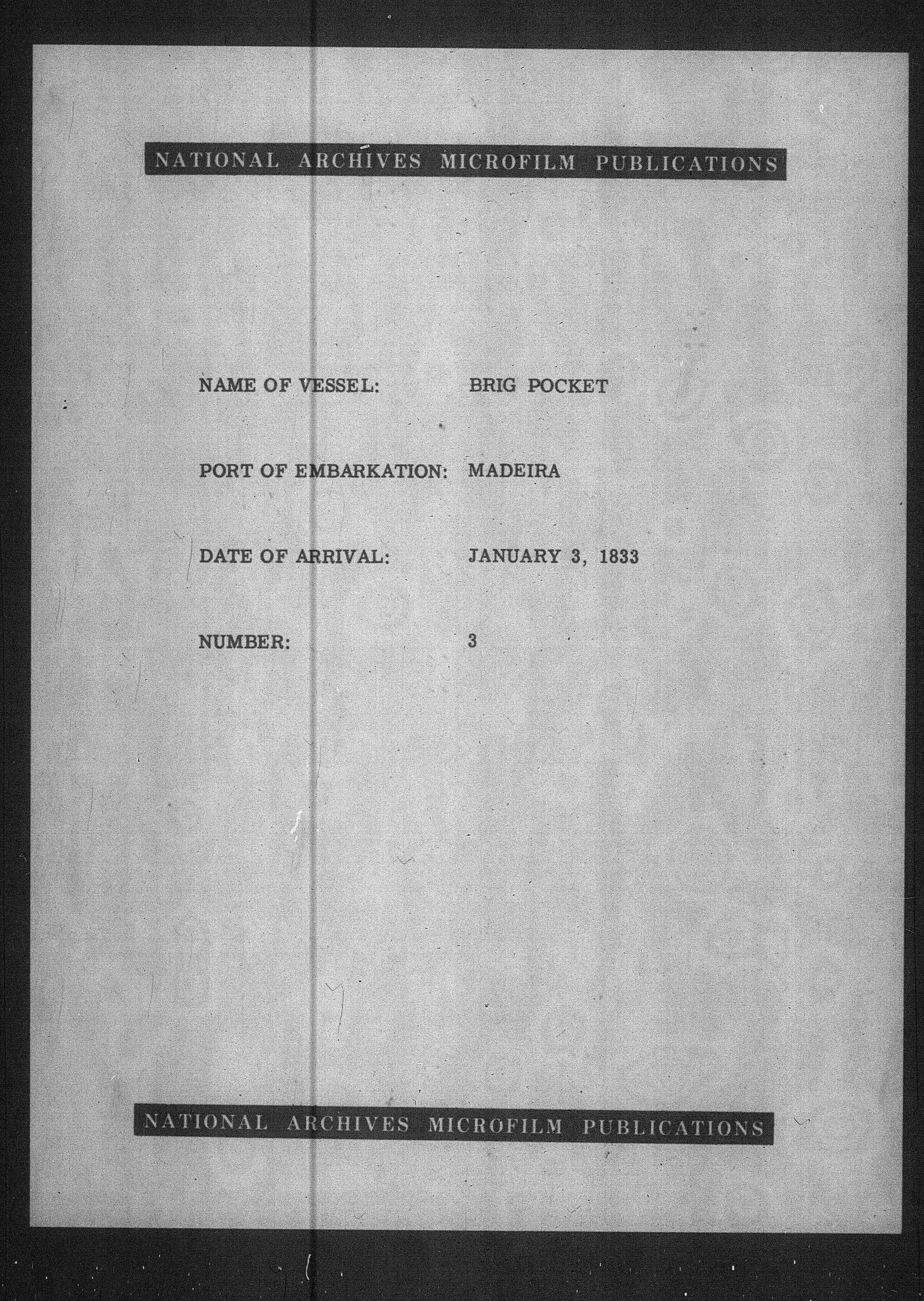 NATIONAL ARCHIVES MICROFILM PUBLICATIONS

NAME OF VESSEL: BRIG POCKET

PORT OF EMBARKATION: MADEIRA

DATE OF ARRIVAL: JANUARY 3, 1833

NUMBER: 3

NATIONAL ARCHIVES MICROFILM PUBLICATIONS